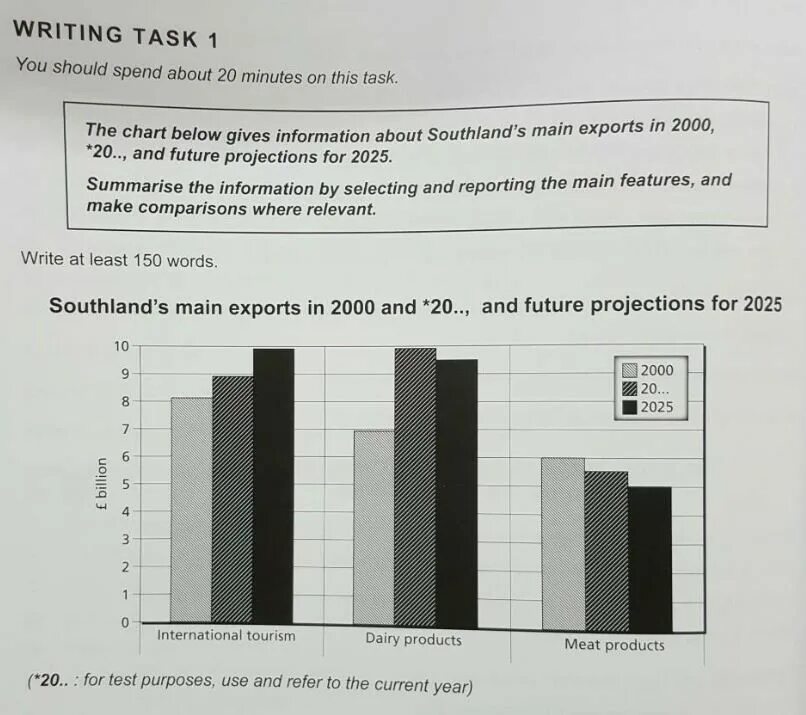 WRITING TASK 1

You should spend about 20 minutes on this task.

The chart below gives information about Southland's main exports in 2000, *20.., and future projections for 2025.

Summarise the information by selecting and reporting the main features, and make comparisons where relevant.

Write at least 150 words.

Southland's main exports in 2000 and *20.., and future projections for 2025

10
9
8
7
6
5
4
3
2
1
0

£ billion

2000
20...
2025

International tourism
Dairy products
Meat products

(*20.. : for test purposes, use and refer to the current year)